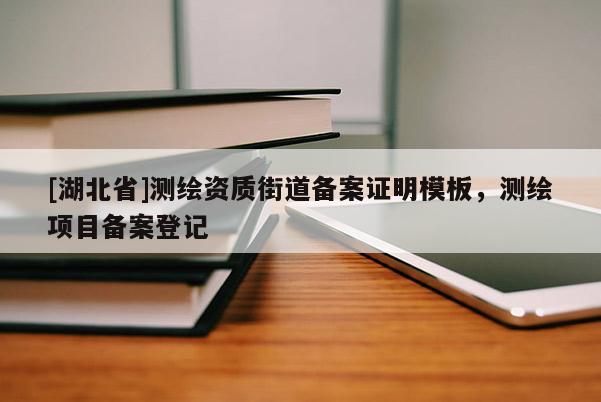 [湖北省]测绘资质街道备案证明模板，测绘项目备案登记